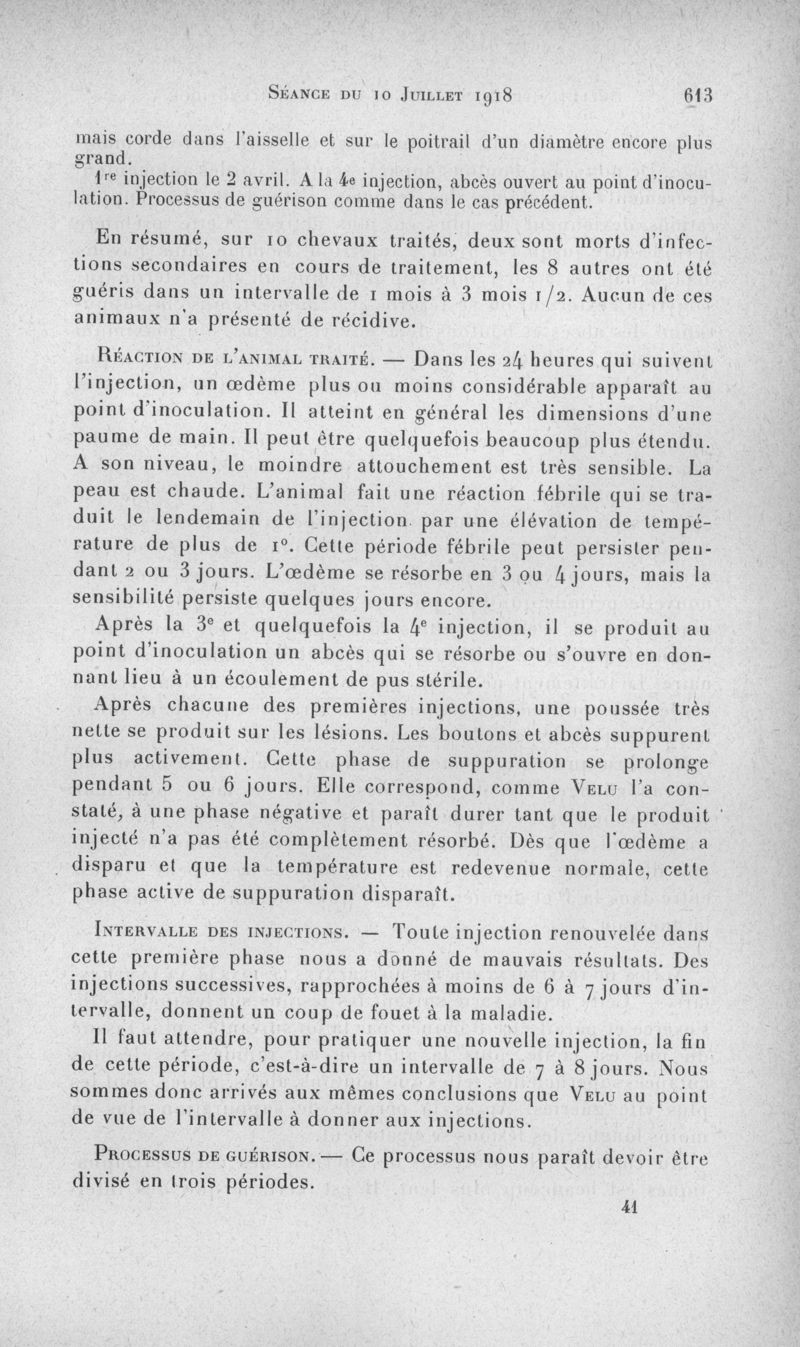 Séance du 10 Juillet 1918 613

mais corde dans l'aisselle et sur le poitrail d'un diamètre encore plus grand.

1re injection le 2 avril. A la 4e injection, abcès ouvert au point d'inoculation. Processus de guérison comme dans le cas précédent.

En résumé, sur 10 chevaux traités, deux sont morts d'infections secondaires en cours de traitement, les 8 autres ont été guéris dans un intervalle de 1 mois à 3 mois 1/2. Aucun de ces animaux n'a présenté de récidive.

Réaction de l'animal traité. — Dans les 24 heures qui suivent l'injection, un œdème plus ou moins considérable apparaît au point d'inoculation. Il atteint en général les dimensions d'une paume de main. Il peut être quelquefois beaucoup plus étendu. A son niveau, le moindre attouchement est très sensible. La peau est chaude. L'animal fait une réaction fébrile qui se traduit le lendemain de l'injection par une élévation de température de plus de 1°. Cette période fébrile peut persister pendant 2 ou 3 jours. L'œdème se résorbe en 3 ou 4 jours, mais la sensibilité persiste quelques jours encore.

Après la 3e et quelquefois la 4e injection, il se produit au point d'inoculation un abcès qui se résorbe ou s'ouvre en donnant lieu à un écoulement de pus stérile.

Après chacune des premières injections, une poussée très nette se produit sur les lésions. Les boutons et abcès suppurent plus activement. Cette phase de suppuration se prolonge pendant 5 ou 6 jours. Elle correspond, comme Velu l'a constaté, à une phase négative et paraît durer tant que le produit injecté n'a pas été complètement résorbé. Dès que l'œdème a disparu et que la température est redevenue normale, cette phase active de suppuration disparaît.

Intervalle des injections. — Toute injection renouvelée dans cette première phase nous a donné de mauvais résultats. Des injections successives, rapprochées à moins de 6 à 7 jours d'intervalle, donnent un coup de fouet à la maladie.

Il faut attendre, pour pratiquer une nouvelle injection, la fin de cette période, c'est-à-dire un intervalle de 7 à 8 jours. Nous sommes donc arrivés aux mêmes conclusions que Velu au point de vue de l'intervalle à donner aux injections.

Processus de guérison. — Ce processus nous paraît devoir être divisé en trois périodes.

41